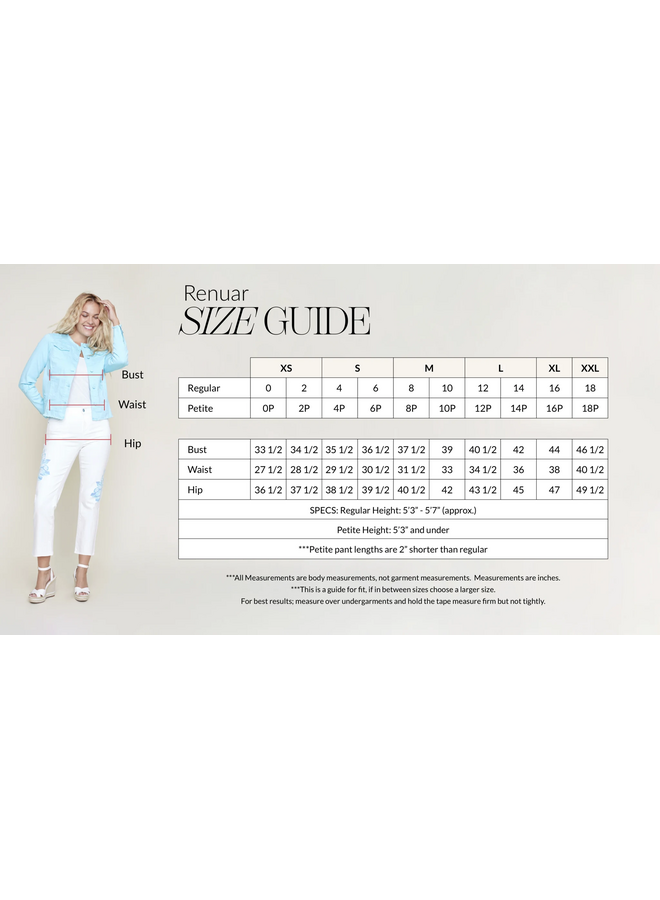 Renuar
SIZE GUIDE

Bust
Waist
Hip

| | XS | | S | | M | | L | | XL | XXL |
|---|---|---|---|---|---|---|---|---|---|---|
| Regular | 0 | 2 | 4 | 6 | 8 | 10 | 12 | 14 | 16 | 18 |
| Petite | 0P | 2P | 4P | 6P | 8P | 10P | 12P | 14P | 16P | 18P |

| | | | | | | | | | | |
|---|---|---|---|---|---|---|---|---|---|---|
| Bust | 33 1/2 | 34 1/2 | 35 1/2 | 36 1/2 | 37 1/2 | 39 | 40 1/2 | 42 | 44 | 46 1/2 |
| Waist | 27 1/2 | 28 1/2 | 29 1/2 | 30 1/2 | 31 1/2 | 33 | 34 1/2 | 36 | 38 | 40 1/2 |
| Hip | 36 1/2 | 37 1/2 | 38 1/2 | 39 1/2 | 40 1/2 | 42 | 43 1/2 | 45 | 47 | 49 1/2 |

SPECS: Regular Height: 5'3" - 5'7" (approx.)

Petite Height: 5'3" and under

***Petite pant lengths are 2" shorter than regular

***All Measurements are body measurements, not garment measurements. Measurements are inches.
***This is a guide for fit, if in between sizes choose a larger size.
For best results; measure over undergarments and hold the tape measure firm but not tightly.